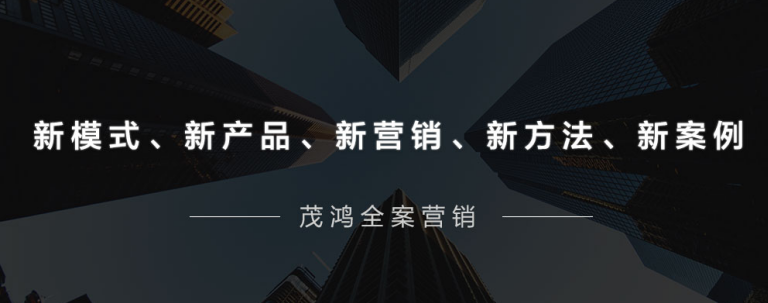 新模式、新产品、新营销、新方法、新案例

茂鸿全案营销